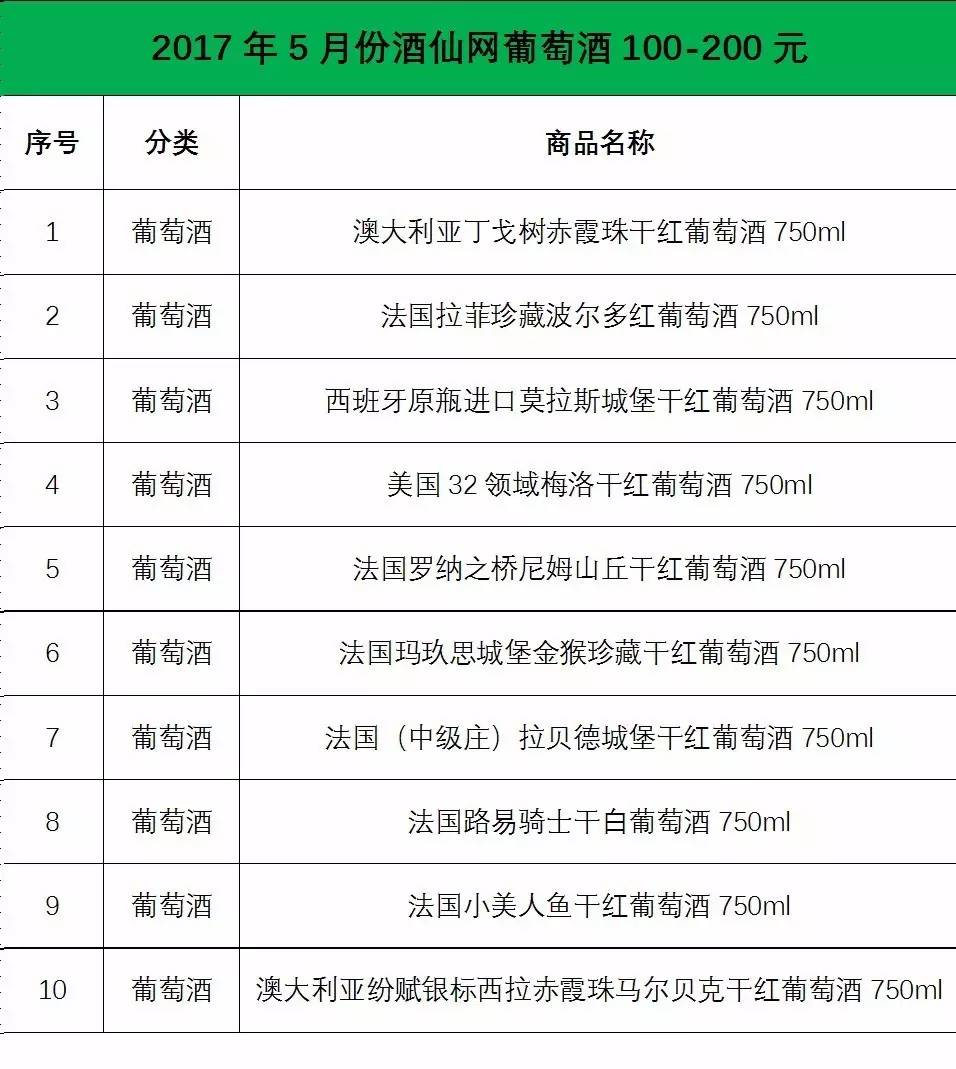 2017 年 5 月份酒仙网葡萄酒 100-200 元

| 序号 | 分类 | 商品名称 |
|---|---|---|
| 1 | 葡萄酒 | 澳大利亚丁戈树赤霞珠干红葡萄酒 750ml |
| 2 | 葡萄酒 | 法国拉菲珍藏波尔多红葡萄酒 750ml |
| 3 | 葡萄酒 | 西班牙原瓶进口莫拉斯城堡干红葡萄酒 750ml |
| 4 | 葡萄酒 | 美国 32 领域梅洛干红葡萄酒 750ml |
| 5 | 葡萄酒 | 法国罗纳之桥尼姆山丘干红葡萄酒 750ml |
| 6 | 葡萄酒 | 法国玛玖思城堡金猴珍藏干红葡萄酒 750ml |
| 7 | 葡萄酒 | 法国（中级庄）拉贝德城堡干红葡萄酒 750ml |
| 8 | 葡萄酒 | 法国路易骑士干白葡萄酒 750ml |
| 9 | 葡萄酒 | 法国小美人鱼干红葡萄酒 750ml |
| 10 | 葡萄酒 | 澳大利亚纷赋银标西拉赤霞珠马尔贝克干红葡萄酒 750ml |